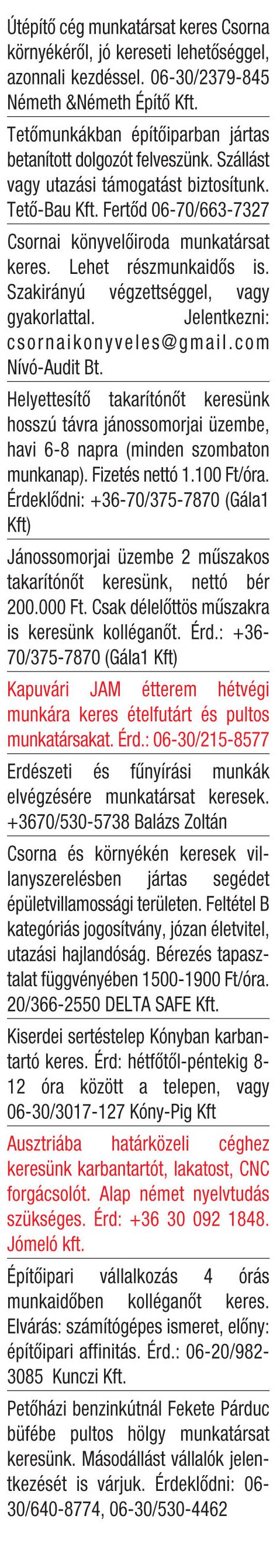 Útépítő cég munkatársat keres Csorna környékéről, jó kereseti lehetőséggel, azonnali kezdéssel. 06-30/2379-845 Németh &Németh Építő Kft.

Tetőmunkákban építőiparban jártas betanított dolgozót felveszünk. Szállást vagy utazási támogatást biztosítunk. Tető-Bau Kft. Fertőd 06-70/663-7327

Csornai könyvelőiroda munkatársat keres. Lehet részmunkaidős is. Szakirányú végzettséggel, vagy gyakorlattal. Jelentkezni: csornaikonyveles@gmail.com Nívó-Audit Bt.

Helyettesítő takarítónőt keresünk hosszú távra jánossomorjai üzembe, havi 6-8 napra (minden szombaton munkanap). Fizetés nettó 1.100 Ft/óra. Érdeklődni: +36-70/375-7870 (Gála1 Kft)

Jánossomorjai üzembe 2 műszakos takarítónőt keresünk, nettó bér 200.000 Ft. Csak délelőttös műszakra is keresünk kolléganőt. Érd.: +36-70/375-7870 (Gála1 Kft)

Kapuvári JAM étterem hétvégi munkára keres ételfutárt és pultos munkatársakat. Érd.: 06-30/215-8577

Erdészeti és fűnyírási munkák elvégzésére munkatársat keresek. +3670/530-5738 Balázs Zoltán

Csorna és környékén keresek villanyszerelésben jártas segédet épületvillamossági területen. Feltétel B kategóriás jogosítvány, józan életvitel, utazási hajlandóság. Bérezés tapasztalat függvényében 1500-1900 Ft/óra. 20/366-2550 DELTA SAFE Kft.

Kiserdei sertéstelep Kónyban karbantartó keres. Érd: hétfőtől-péntekig 8-12 óra között a telepen, vagy 06-30/3017-127 Kóny-Pig Kft

Ausztriába határközeli céghez keresünk karbantartót, lakatost, CNC forgácsolót. Alap német nyelvtudás szükséges. Érd: +36 30 092 1848. Jómeló kft.

Építőipari vállalkozás 4 órás munkaidőben kolléganőt keres. Elvárás: számítógépes ismeret, előny: építőipari affinitás. Érd.: 06-20/982-3085 Kunczi Kft.

Petőházi benzinkútnál Fekete Párduc büfébe pultos hölgy munkatársat keresünk. Másodállást vállalók jelentkezését is várjuk. Érdeklődni: 06-30/640-8774, 06-30/530-4462